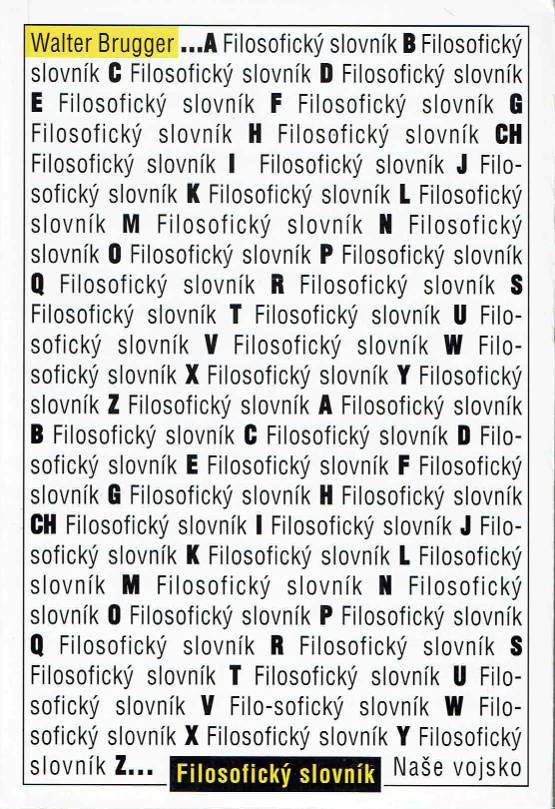 Walter Brugger ...A Filosofický slovník B Filosofický slovník C Filosofický slovník D Filosofický slovník E Filosofický slovník F Filosofický slovník G Filosofický slovník H Filosofický slovník CH Filosofický slovník I Filosofický slovník J Filosofický slovník K Filosofický slovník L Filosofický slovník M Filosofický slovník N Filosofický slovník O Filosofický slovník P Filosofický slovník Q Filosofický slovník R Filosofický slovník S Filosofický slovník T Filosofický slovník U Filosofický slovník V Filosofický slovník W Filosofický slovník X Filosofický slovník Y Filosofický slovník Z Filosofický slovník A Filosofický slovník B Filosofický slovník C Filosofický slovník D Filosofický slovník E Filosofický slovník F Filosofický slovník G Filosofický slovník H Filosofický slovník CH Filosofický slovník I Filosofický slovník J Filosofický slovník K Filosofický slovník L Filosofický slovník M Filosofický slovník N Filosofický slovník O Filosofický slovník P Filosofický slovník Q Filosofický slovník R Filosofický slovník S Filosofický slovník T Filosofický slovník U Filosofický slovník V Filo-sofický slovník W Filosofický slovník X Filosofický slovník Y Filosofický slovník Z...

Filosofický slovník

Naše vojsko